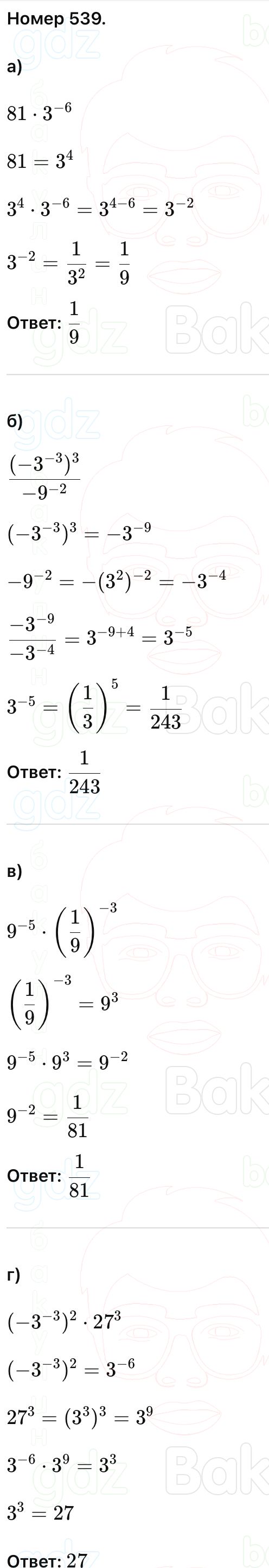 Номер 539.

а)

$81 \cdot 3^{-6}$

$81 = 3^4$

$3^4 \cdot 3^{-6} = 3^{4-6} = 3^{-2}$

$3^{-2} = \frac{1}{3^2} = \frac{1}{9}$

Ответ: $\frac{1}{9}$

б)

$\frac{(-3^{-3})^3}{-9^{-2}}$

$(-3^{-3})^3 = -3^{-9}$

$-9^{-2} = -(3^2)^{-2} = -3^{-4}$

$\frac{-3^{-9}}{-3^{-4}} = 3^{-9+4} = 3^{-5}$

$3^{-5} = \left(\frac{1}{3}\right)^5 = \frac{1}{243}$

Ответ: $\frac{1}{243}$

в)

$9^{-5} \cdot \left(\frac{1}{9}\right)^{-3}$

$\left(\frac{1}{9}\right)^{-3} = 9^3$

$9^{-5} \cdot 9^3 = 9^{-2}$

$9^{-2} = \frac{1}{81}$

Ответ: $\frac{1}{81}$

г)

$(-3^{-3})^2 \cdot 27^3$

$(-3^{-3})^2 = 3^{-6}$

$27^3 = (3^3)^3 = 3^9$

$3^{-6} \cdot 3^9 = 3^3$

$3^3 = 27$

Ответ: 27

gdz Bak